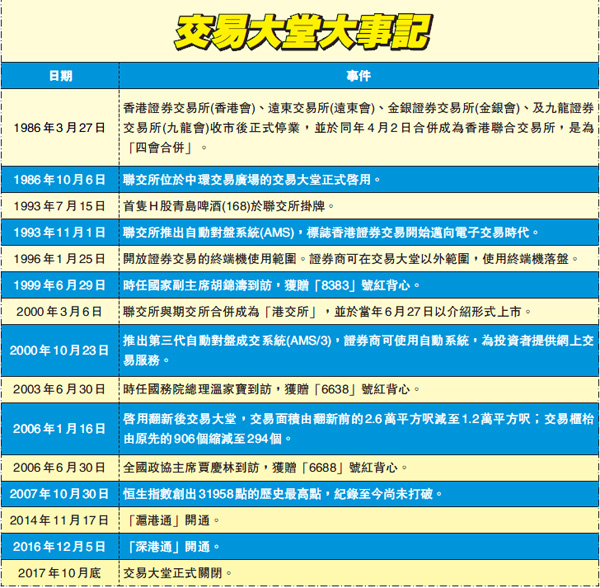 交易大堂大事記

| 日期 | 事件 |
|---|---|
| 1986年3月27日 | 香港證券交易所(香港會)、遠東交易所(遠東會)、金銀證券交易所(金銀會)、及九龍證券交易所(九龍會)收市後正式停業，並於同年4月2日合併成為香港聯合交易所，是為「四會合併」。 |
| 1986年10月6日 | 聯交所位於中環交易廣場的交易大堂正式啓用。 |
| 1993年7月15日 | 首隻H股青島啤酒(168)於聯交所掛牌。 |
| 1993年11月1日 | 聯交所推出自動對盤系統(AMS)，標誌香港證券交易開始邁向電子交易時代。 |
| 1996年1月25日 | 開放證券交易的終端機使用範圍。證券商可在交易大堂以外範圍，使用終端機落盤。 |
| 1999年6月29日 | 時任國家副主席胡錦濤到訪，獲贈「8383」號紅背心。 |
| 2000年3月6日 | 聯交所與期交所合併成為「港交所」，並於當年6月27日以介紹形式上市。 |
| 2000年10月23日 | 推出第三代自動對盤成交系統(AMS/3)，證券商可使用自動系統，為投資者提供網上交易服務。 |
| 2003年6月30日 | 時任國務院總理溫家寶到訪，獲贈「6638」號紅背心。 |
| 2006年1月16日 | 啓用翻新後交易大堂，交易面積由翻新前的2.6萬平方呎減至1.2萬平方呎；交易櫃枱由原先的906個縮減至294個。 |
| 2006年6月30日 | 全國政協主席賈慶林到訪，獲贈「6688」號紅背心。 |
| 2007年10月30日 | 恒生指數創出31958點的歷史最高點，紀錄至今尚未打破。 |
| 2014年11月17日 | 「滬港通」開通。 |
| 2016年12月5日 | 「深港通」開通。 |
| 2017年10月底 | 交易大堂正式關閉。 |